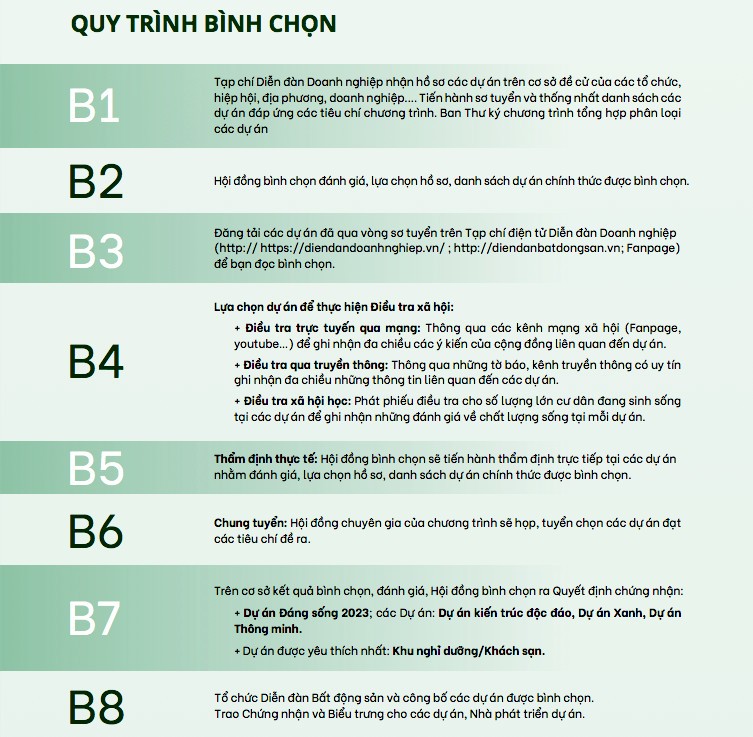 QUY TRÌNH BÌNH CHỌN

B1

Tạp chí Diễn đàn Doanh nghiệp nhận hồ sơ các dự án trên cơ sở đề cử của các tổ chức, hiệp hội, địa phương, doanh nghiệp.... Tiến hành sơ tuyển và thống nhất danh sách các dự án đáp ứng các tiêu chí chương trình. Ban Thư ký chương trình tổng hợp phân loại các dự án

B2

Hội đồng bình chọn đánh giá, lựa chọn hồ sơ, danh sách dự án chính thức được bình chọn.

B3

Đăng tải các dự án đã qua vòng sơ tuyển trên Tạp chí điện tử Diễn đàn Doanh nghiệp (http:// https://diendandoanhnghiep.vn/ ; http://diendanbatdongsan.vn; Fanpage) để bạn đọc bình chọn.

B4

Lựa chọn dự án để thực hiện Điều tra xã hội:

+ Điều tra trực tuyến qua mạng: Thông qua các kênh mạng xã hội (Fanpage, youtube...) để ghi nhận đa chiều các ý kiến của cộng đồng liên quan đến dự án.

+ Điều tra qua truyền thông: Thông qua những tờ báo, kênh truyền thông có uy tín ghi nhận đa chiều những thông tin liên quan đến các dự án.

+ Điều tra xã hội học: Phát phiếu điều tra cho số lượng lớn cư dân đang sinh sống tại các dự án để ghi nhận những đánh giá về chất lượng sống tại mỗi dự án.

B5

Thẩm định thực tế: Hội đồng bình chọn sẽ tiến hành thẩm định trực tiếp tại các dự án nhằm đánh giá, lựa chọn hồ sơ, danh sách dự án chính thức được bình chọn.

B6

Chung tuyển: Hội đồng chuyên gia của chương trình sẽ họp, tuyển chọn các dự án đạt các tiêu chí đề ra.

B7

Trên cơ sở kết quả bình chọn, đánh giá, Hội đồng bình chọn ra Quyết định chứng nhận:

+ Dự án Đáng sống 2023; các Dự án: Dự án kiến trúc độc đáo, Dự án Xanh, Dự án Thông minh.

+ Dự án được yêu thích nhất: Khu nghỉ dưỡng/Khách sạn.

B8

Tổ chức Diễn đàn Bất động sản và công bố các dự án được bình chọn.
Trao Chứng nhận và Biểu trưng cho các dự án, Nhà phát triển dự án.